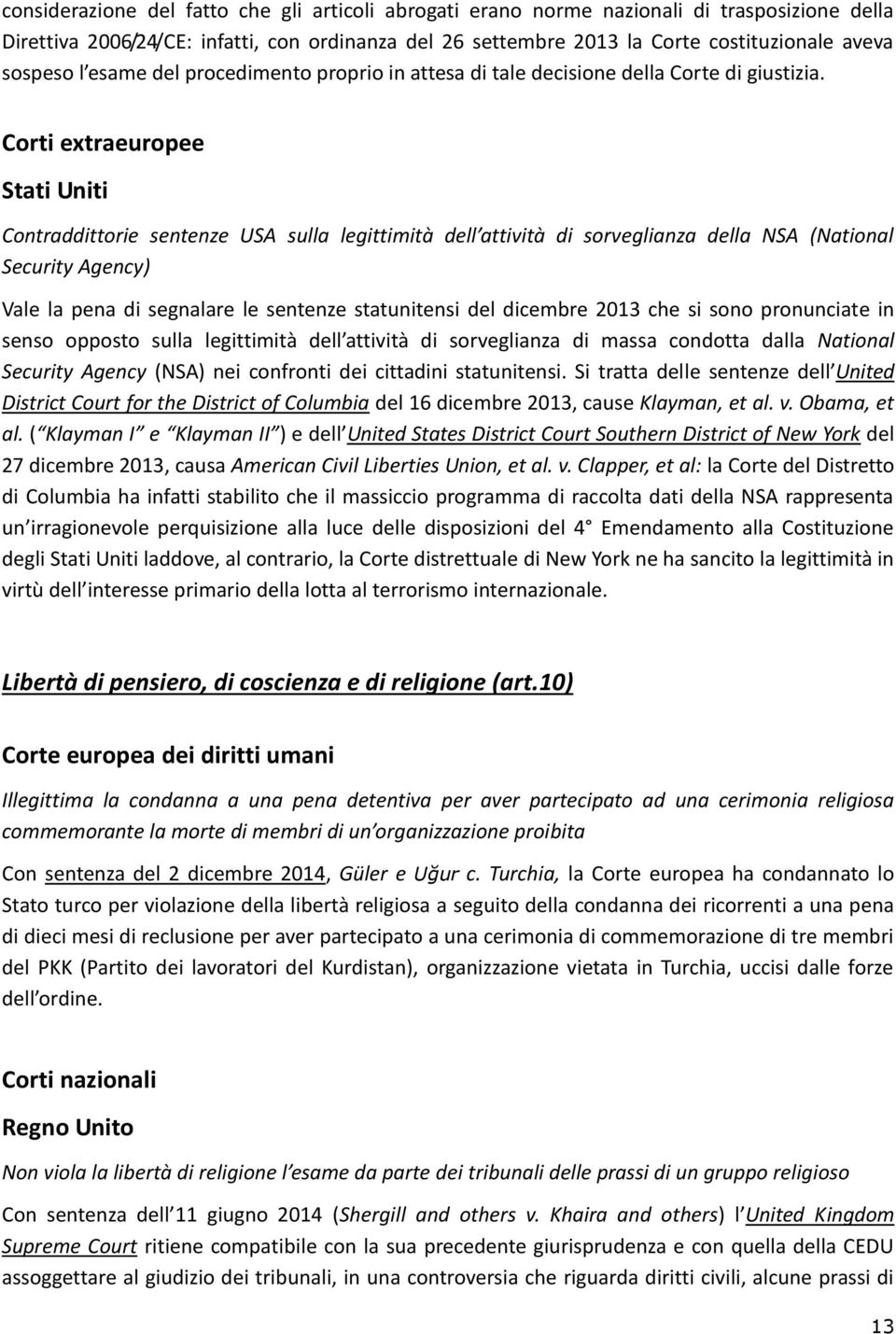 considerazione del fatto che gli articoli abrogati erano norme nazionali di trasposizione della Direttiva 2006/24/CE: infatti, con ordinanza del 26 settembre 2013 la Corte costituzionale aveva sospeso l esame del procedimento proprio in attesa di tale decisione della Corte di giustizia.

Corti extraeuropee

Stati Uniti

Contraddittorie sentenze USA sulla legittimità dell attività di sorveglianza della NSA (National Security Agency)

Vale la pena di segnalare le sentenze statunitensi del dicembre 2013 che si sono pronunciate in senso opposto sulla legittimità dell attività di sorveglianza di massa condotta dalla National Security Agency (NSA) nei confronti dei cittadini statunitensi. Si tratta delle sentenze dell United District Court for the District of Columbia del 16 dicembre 2013, cause Klayman, et al. v. Obama, et al. ( Klayman I e Klayman II ) e dell United States District Court Southern District of New York del 27 dicembre 2013, causa American Civil Liberties Union, et al. v. Clapper, et al: la Corte del Distretto di Columbia ha infatti stabilito che il massiccio programma di raccolta dati della NSA rappresenta un irragionevole perquisizione alla luce delle disposizioni del 4 Emendamento alla Costituzione degli Stati Uniti laddove, al contrario, la Corte distrettuale di New York ne ha sancito la legittimità in virtù dell interesse primario della lotta al terrorismo internazionale.

Libertà di pensiero, di coscienza e di religione (art.10)

Corte europea dei diritti umani

Illegittima la condanna a una pena detentiva per aver partecipato ad una cerimonia religiosa commemorante la morte di membri di un organizzazione proibita

Con sentenza del 2 dicembre 2014, Güler e Uğur c. Turchia, la Corte europea ha condannato lo Stato turco per violazione della libertà religiosa a seguito della condanna dei ricorrenti a una pena di dieci mesi di reclusione per aver partecipato a una cerimonia di commemorazione di tre membri del PKK (Partito dei lavoratori del Kurdistan), organizzazione vietata in Turchia, uccisi dalle forze dell ordine.

Corti nazionali

Regno Unito

Non viola la libertà di religione l esame da parte dei tribunali delle prassi di un gruppo religioso

Con sentenza dell 11 giugno 2014 (Shergill and others v. Khaira and others) l United Kingdom Supreme Court ritiene compatibile con la sua precedente giurisprudenza e con quella della CEDU assoggettare al giudizio dei tribunali, in una controversia che riguarda diritti civili, alcune prassi di

13